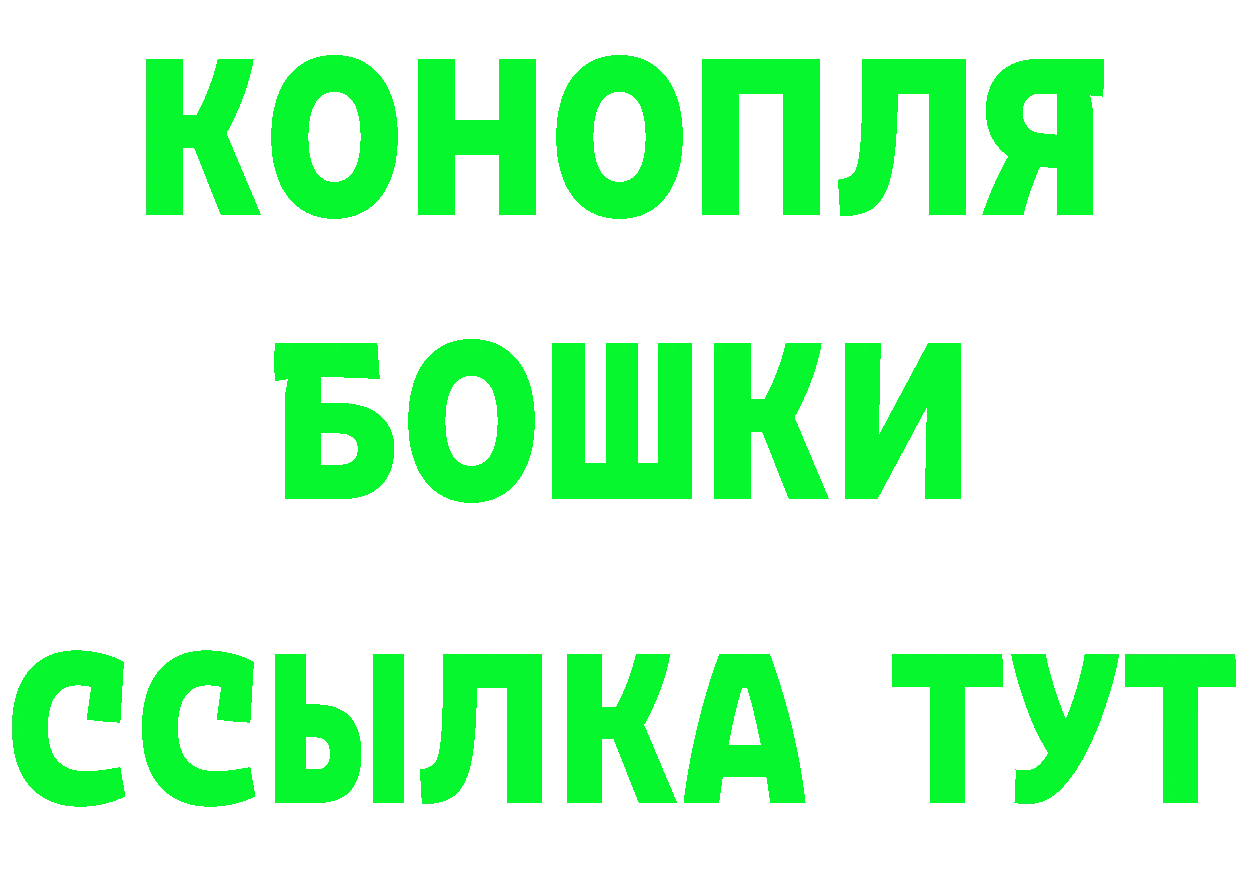 КОНОПЛЯ
БОШКИ
ССЫЛКА ТУТ